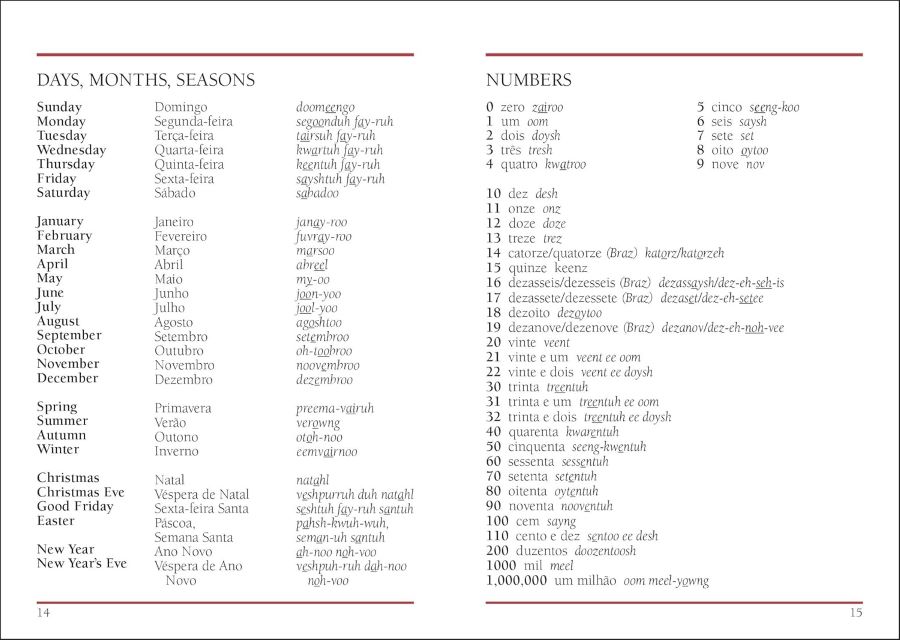 DAYS, MONTHS, SEASONS

| | | |
|---|---|---|
| Sunday | Domingo | doomeengo |
| Monday | Segunda-feira | segoonduh fay-ruh |
| Tuesday | Terça-feira | tairsuh fay-ruh |
| Wednesday | Quarta-feira | kwartuh fay-ruh |
| Thursday | Quinta-feira | keentuh fay-ruh |
| Friday | Sexta-feira | sayshtuh fay-ruh |
| Saturday | Sábado | sabadoo |
| January | Janeiro | janay-roo |
| February | Fevereiro | fuvray-roo |
| March | Março | marsoo |
| April | Abril | abreel |
| May | Maio | my-oo |
| June | Junho | joon-yoo |
| July | Julho | jool-yoo |
| August | Agosto | agoshtoo |
| September | Setembro | setembroo |
| October | Outubro | oh-toobroo |
| November | Novembro | noovembroo |
| December | Dezembro | dezembroo |
| Spring | Primavera | preema-vairuh |
| Summer | Verão | verowng |
| Autumn | Outono | otoh-noo |
| Winter | Inverno | eemvairnoo |
| Christmas | Natal | natahl |
| Christmas Eve | Véspera de Natal | veshpurruh duh natahl |
| Good Friday | Sexta-feira Santa | seshtuh fay-ruh santuh |
| Easter | Páscoa, Semana Santa | pahsh-kwuh-wuh, seman-uh santuh |
| New Year | Ano Novo | ah-noo noh-voo |
| New Year's Eve | Véspera de Ano Novo | veshpuh-ruh dah-noo noh-voo |

14

NUMBERS

0 zero zairoo
1 um oom
2 dois doysh
3 três tresh
4 quatro kwatroo
5 cinco seeng-koo
6 seis saysh
7 sete set
8 oito oytoo
9 nove nov

10 dez desh
11 onze onz
12 doze doze
13 treze trez
14 catorze/quatorze (Braz) katorz/katorzeh
15 quinze keenz
16 dezasseis/dezesseis (Braz) dezassaysh/dez-eh-seh-is
17 dezassete/dezessete (Braz) dezaset/dez-eh-setee
18 dezoito dezoytoo
19 dezanove/dezenove (Braz) dezanov/dez-eh-noh-vee
20 vinte veent
21 vinte e um veent ee oom
22 vinte e dois veent ee doysh
30 trinta treentuh
31 trinta e um treentuh ee oom
32 trinta e dois treentuh ee doysh
40 quarenta kwarentuh
50 cinquenta seeng-kwentuh
60 sessenta sessentuh
70 setenta setentuh
80 oitenta oytentuh
90 noventa nooventuh
100 cem sayng
110 cento e dez sentoo ee desh
200 duzentos doozentoosh
1000 mil meel
1,000,000 um milhão oom meel-yowng

15